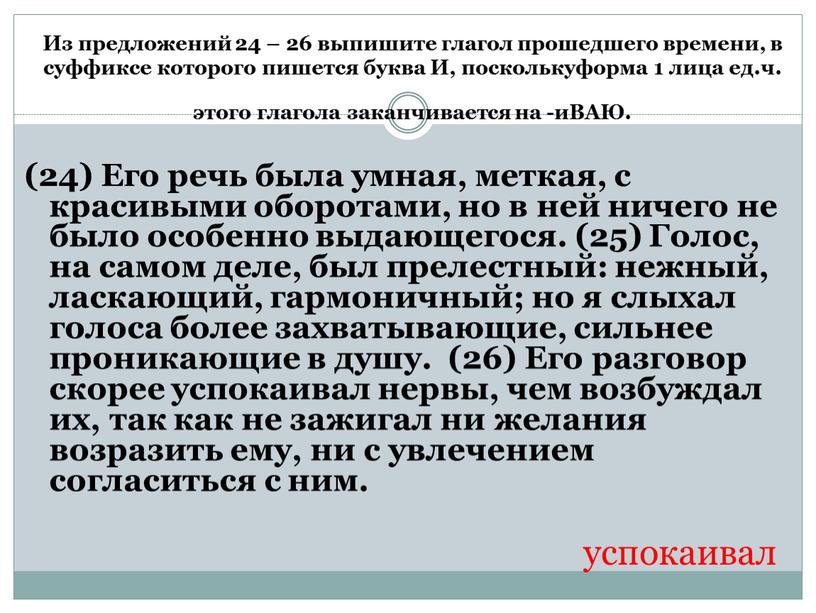 Из предложений 24 – 26 выпишите глагол прошедшего времени, в суффиксе которого пишется буква И, посколькуформа 1 лица ед.ч. этого глагола заканчивается на -иВАЮ.

(24) Его речь была умная, меткая, с красивыми оборотами, но в ней ничего не было особенно выдающегося. (25) Голос, на самом деле, был прелестный: нежный, ласкающий, гармоничный; но я слыхал голоса более захватывающие, сильнее проникающие в душу. (26) Его разговор скорее успокаивал нервы, чем возбуждал их, так как не зажигал ни желания возразить ему, ни с увлечением согласиться с ним.

успокаивал